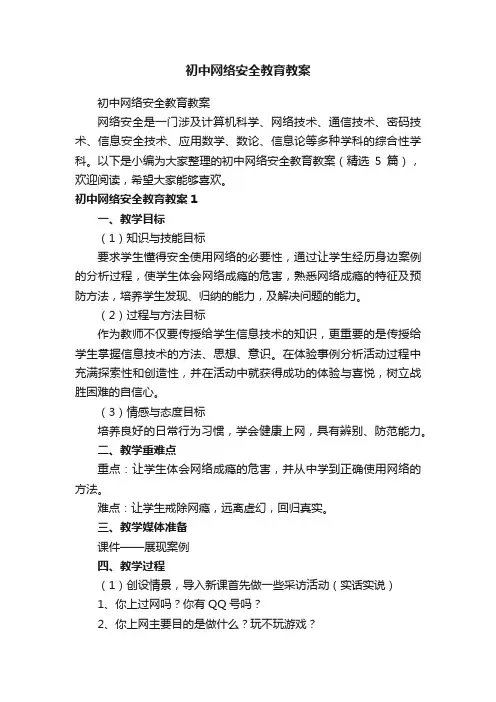 初中网络安全教育教案

初中网络安全教育教案

网络安全是一门涉及计算机科学、网络技术、通信技术、密码技术、信息安全技术、应用数学、数论、信息论等多种学科的综合性学科。以下是小编为大家整理的初中网络安全教育教案（精选 5 篇），欢迎阅读，希望大家能够喜欢。

初中网络安全教育教案 1

一、教学目标

（1）知识与技能目标

要求学生懂得安全使用网络的必要性，通过让学生经历身边案例的分析过程，使学生体会网络成瘾的危害，熟悉网络成瘾的特征及预防方法，培养学生发现、归纳的能力，及解决问题的能力。

（2）过程与方法目标

作为教师不仅要传授给学生信息技术的知识，更重要的是传授给学生掌握信息技术的方法、思想、意识。在体验事例分析活动过程中充满探索性和创造性，并在活动中就获得成功的体验与喜悦，树立战胜困难的自信心。

（3）情感与态度目标

培养良好的日常行为习惯，学会健康上网，具有辨别、防范能力。

二、教学重难点

重点：让学生体会网络成瘾的危害，并从中学到正确使用网络的方法。

难点：让学生戒除网瘾，远离虚幻，回归真实。

三、教学媒体准备

课件——展现案例

四、教学过程

（1）创设情景，导入新课首先做一些采访活动（实话实说）

1、你上过网吗？你有 QQ 号吗？

2、你上网主要目的是做什么？玩不玩游戏？